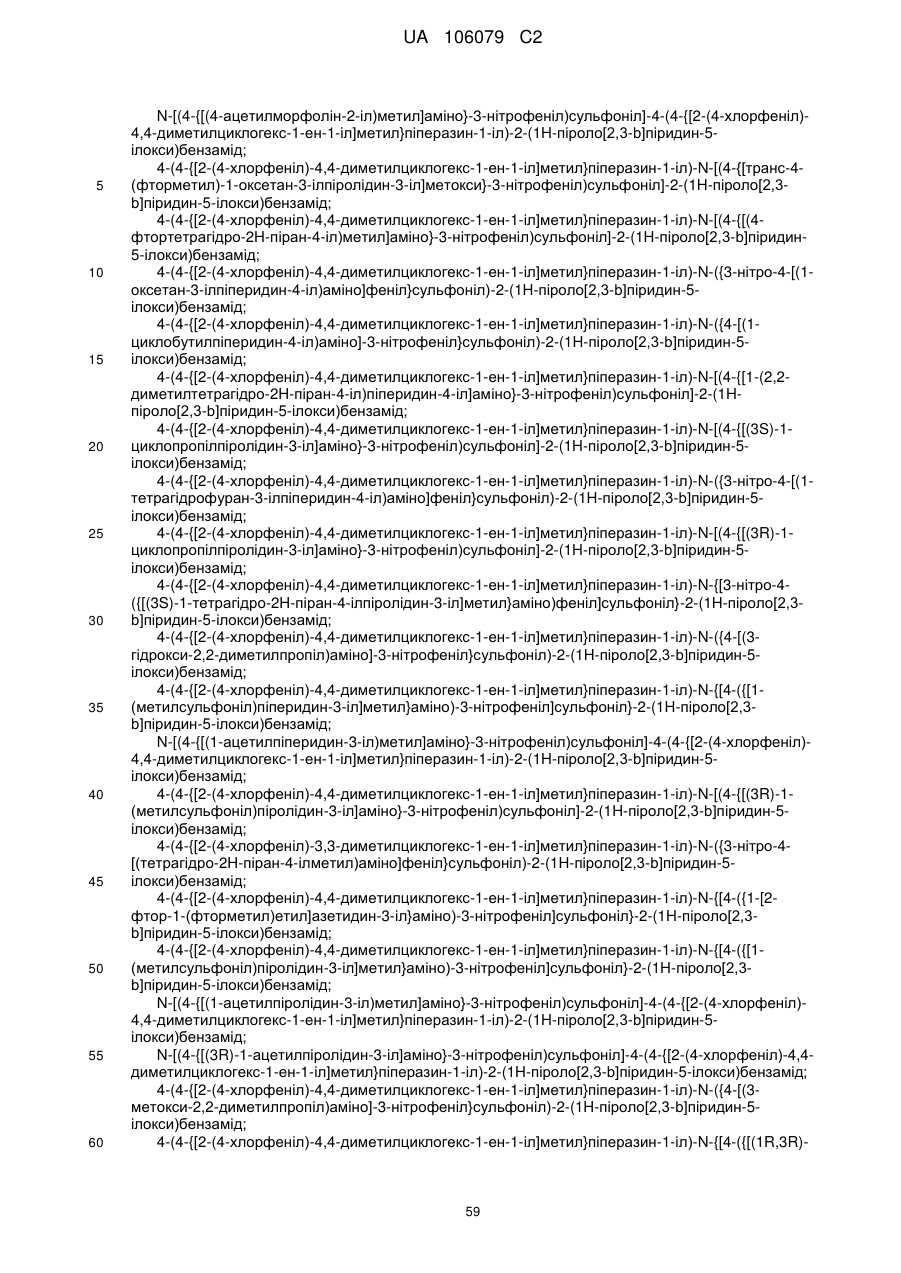 UA 106079 C2

N-[(4-{[(4-ацетилморфолін-2-іл)метил]аміно}-3-нітрофеніл)сульфоніл]-4-(4-{[2-(4-хлорфеніл)-4,4-диметилциклогекс-1-ен-1-іл]метил}піперазин-1-іл)-2-(1Н-піроло[2,3-b]піридин-5-ілокси)бензамід;

4-(4-{[2-(4-хлорфеніл)-4,4-диметилциклогекс-1-ен-1-іл]метил}піперазин-1-іл)-N-[(4-{[транс-4-(фторметил)-1-оксетан-3-ілпіролідин-3-іл]метокси}-3-нітрофеніл)сульфоніл]-2-(1Н-піроло[2,3-b]піридин-5-ілокси)бензамід;

4-(4-{[2-(4-хлорфеніл)-4,4-диметилциклогекс-1-ен-1-іл]метил}піперазин-1-іл)-N-[(4-{[(4-фтортетрагідро-2Н-піран-4-іл)метил]аміно}-3-нітрофеніл)сульфоніл]-2-(1Н-піроло[2,3-b]піридин-5-ілокси)бензамід;

4-(4-{[2-(4-хлорфеніл)-4,4-диметилциклогекс-1-ен-1-іл]метил}піперазин-1-іл)-N-({3-нітро-4-[(1-оксетан-3-ілпіперидин-4-іл)аміно]феніл}сульфоніл)-2-(1Н-піроло[2,3-b]піридин-5-ілокси)бензамід;

4-(4-{[2-(4-хлорфеніл)-4,4-диметилциклогекс-1-ен-1-іл]метил}піперазин-1-іл)-N-({4-[(1-циклобутилпіперидин-4-іл)аміно]-3-нітрофеніл}сульфоніл)-2-(1Н-піроло[2,3-b]піридин-5-ілокси)бензамід;

4-(4-{[2-(4-хлорфеніл)-4,4-диметилциклогекс-1-ен-1-іл]метил}піперазин-1-іл)-N-[(4-{[1-(2,2-диметилтетрагідро-2Н-піран-4-іл)піперидин-4-іл]аміно}-3-нітрофеніл)сульфоніл]-2-(1Н-піроло[2,3-b]піридин-5-ілокси)бензамід;

4-(4-{[2-(4-хлорфеніл)-4,4-диметилциклогекс-1-ен-1-іл]метил}піперазин-1-іл)-N-[(4-{[(3S)-1-циклопропілпіролідин-3-іл]аміно}-3-нітрофеніл)сульфоніл]-2-(1Н-піроло[2,3-b]піридин-5-ілокси)бензамід;

4-(4-{[2-(4-хлорфеніл)-4,4-диметилциклогекс-1-ен-1-іл]метил}піперазин-1-іл)-N-({3-нітро-4-[(1-тетрагідрофуран-3-ілпіперидин-4-іл)аміно]феніл}сульфоніл)-2-(1Н-піроло[2,3-b]піридин-5-ілокси)бензамід;

4-(4-{[2-(4-хлорфеніл)-4,4-диметилциклогекс-1-ен-1-іл]метил}піперазин-1-іл)-N-[(4-{[(3R)-1-циклопропілпіролідин-3-іл]аміно}-3-нітрофеніл)сульфоніл]-2-(1Н-піроло[2,3-b]піридин-5-ілокси)бензамід;

4-(4-{[2-(4-хлорфеніл)-4,4-диметилциклогекс-1-ен-1-іл]метил}піперазин-1-іл)-N-{[3-нітро-4-({[(3S)-1-тетрагідро-2Н-піран-4-ілпіролідин-3-іл]метил}аміно)феніл]сульфоніл}-2-(1Н-піроло[2,3-b]піридин-5-ілокси)бензамід;

4-(4-{[2-(4-хлорфеніл)-4,4-диметилциклогекс-1-ен-1-іл]метил}піперазин-1-іл)-N-({4-[(3-гідрокси-2,2-диметилпропіл)аміно]-3-нітрофеніл}сульфоніл)-2-(1Н-піроло[2,3-b]піридин-5-ілокси)бензамід;

4-(4-{[2-(4-хлорфеніл)-4,4-диметилциклогекс-1-ен-1-іл]метил}піперазин-1-іл)-N-{[4-({[1-(метилсульфоніл)піперидин-3-іл]метил}аміно)-3-нітрофеніл]сульфоніл}-2-(1Н-піроло[2,3-b]піридин-5-ілокси)бензамід;

N-[(4-{[(1-ацетилпіперидин-3-іл)метил]аміно}-3-нітрофеніл)сульфоніл]-4-(4-{[2-(4-хлорфеніл)-4,4-диметилциклогекс-1-ен-1-іл]метил}піперазин-1-іл)-2-(1Н-піроло[2,3-b]піридин-5-ілокси)бензамід;

4-(4-{[2-(4-хлорфеніл)-4,4-диметилциклогекс-1-ен-1-іл]метил}піперазин-1-іл)-N-[(4-{[(3R)-1-(метилсульфоніл)піролідин-3-іл]аміно}-3-нітрофеніл)сульфоніл]-2-(1Н-піроло[2,3-b]піридин-5-ілокси)бензамід;

4-(4-{[2-(4-хлорфеніл)-3,3-диметилциклогекс-1-ен-1-іл]метил}піперазин-1-іл)-N-({3-нітро-4-[(тетрагідро-2Н-піран-4-ілметил)аміно]феніл}сульфоніл)-2-(1Н-піроло[2,3-b]піридин-5-ілокси)бензамід;

4-(4-{[2-(4-хлорфеніл)-4,4-диметилциклогекс-1-ен-1-іл]метил}піперазин-1-іл)-N-{[4-({1-[2-фтор-1-(фторметил)етил]азетидин-3-іл}аміно)-3-нітрофеніл]сульфоніл}-2-(1Н-піроло[2,3-b]піридин-5-ілокси)бензамід;

4-(4-{[2-(4-хлорфеніл)-4,4-диметилциклогекс-1-ен-1-іл]метил}піперазин-1-іл)-N-{[4-({[1-(метилсульфоніл)піролідин-3-іл]метил}аміно)-3-нітрофеніл]сульфоніл}-2-(1Н-піроло[2,3-b]піридин-5-ілокси)бензамід;

N-[(4-{[(1-ацетилпіролідин-3-іл)метил]аміно}-3-нітрофеніл)сульфоніл]-4-(4-{[2-(4-хлорфеніл)-4,4-диметилциклогекс-1-ен-1-іл]метил}піперазин-1-іл)-2-(1Н-піроло[2,3-b]піридин-5-ілокси)бензамід;

N-[(4-{[(3R)-1-ацетилпіролідин-3-іл]аміно}-3-нітрофеніл)сульфоніл]-4-(4-{[2-(4-хлорфеніл)-4,4-диметилциклогекс-1-ен-1-іл]метил}піперазин-1-іл)-2-(1Н-піроло[2,3-b]піридин-5-ілокси)бензамід;

4-(4-{[2-(4-хлорфеніл)-4,4-диметилциклогекс-1-ен-1-іл]метил}піперазин-1-іл)-N-({4-[(3-метокси-2,2-диметилпропіл)аміно]-3-нітрофеніл}сульфоніл)-2-(1Н-піроло[2,3-b]піридин-5-ілокси)бензамід;

4-(4-{[2-(4-хлорфеніл)-4,4-диметилциклогекс-1-ен-1-іл]метил}піперазин-1-іл)-N-{[4-({[(1R,3R)-

5
10
15
20
25
30
35
40
45
50
55
60

59